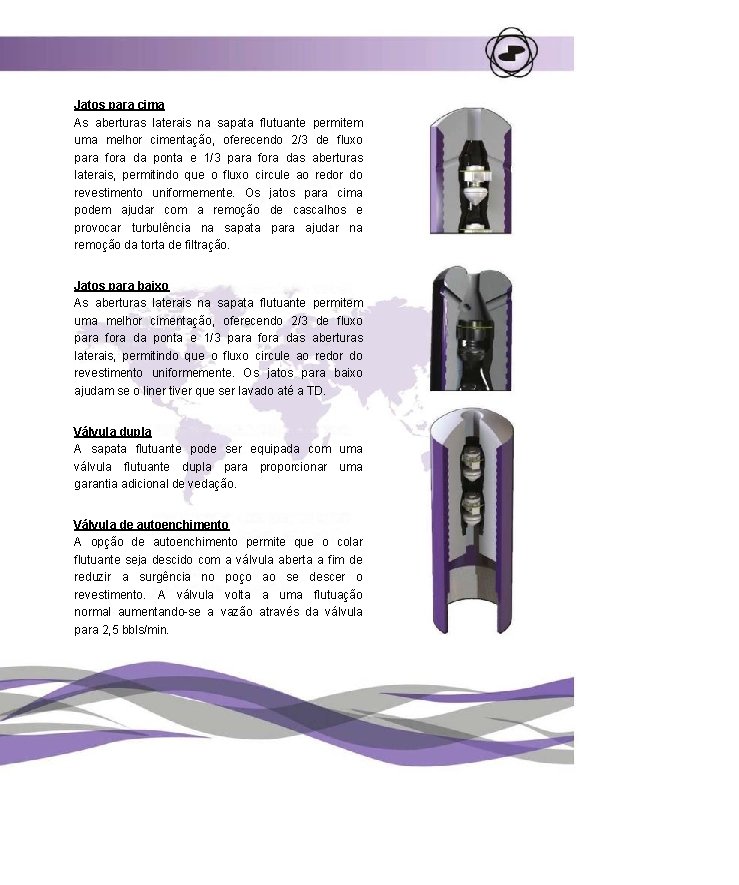 Jatos para cima
As aberturas laterais na sapata flutuante permitem uma melhor cimentação, oferecendo 2/3 de fluxo para fora da ponta e 1/3 para fora das aberturas laterais, permitindo que o fluxo circule ao redor do revestimento uniformemente. Os jatos para cima podem ajudar com a remoção de cascalhos e provocar turbulência na sapata para ajudar na remoção da torta de filtração.

Jatos para baixo
As aberturas laterais na sapata flutuante permitem uma melhor cimentação, oferecendo 2/3 de fluxo para fora da ponta e 1/3 para fora das aberturas laterais, permitindo que o fluxo circule ao redor do revestimento uniformemente. Os jatos para baixo ajudam se o liner tiver que ser lavado até a TD.

Válvula dupla
A sapata flutuante pode ser equipada com uma válvula flutuante dupla para proporcionar uma garantia adicional de vedação.

Válvula de autoenchimento
A opção de autoenchimento permite que o colar flutuante seja descido com a válvula aberta a fim de reduzir a surgência no poço ao se descer o revestimento. A válvula volta a uma flutuação normal aumentando-se a vazão através da válvula para 2,5 bbls/min.